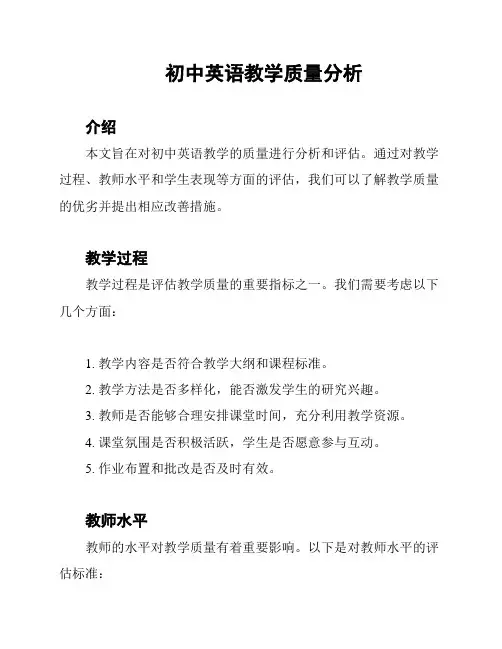 初中英语教学质量分析

介绍

本文旨在对初中英语教学的质量进行分析和评估。通过对教学过程、教师水平和学生表现等方面的评估，我们可以了解教学质量的优劣并提出相应改善措施。

教学过程

教学过程是评估教学质量的重要指标之一。我们需要考虑以下几个方面：

1. 教学内容是否符合教学大纲和课程标准。
2. 教学方法是否多样化，能否激发学生的研究兴趣。
3. 教师是否能够合理安排课堂时间，充分利用教学资源。
4. 课堂氛围是否积极活跃，学生是否愿意参与互动。
5. 作业布置和批改是否及时有效。

教师水平

教师的水平对教学质量有着重要影响。以下是对教师水平的评估标准：